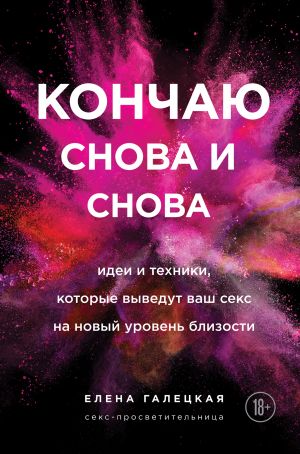 КОНЧАЮ СНОВА И СНОВА

идеи и техники, которые выведут ваш секс на новый уровень близости

ЕЛЕНА ГАЛЕЦКАЯ

секс-просветительница

18+